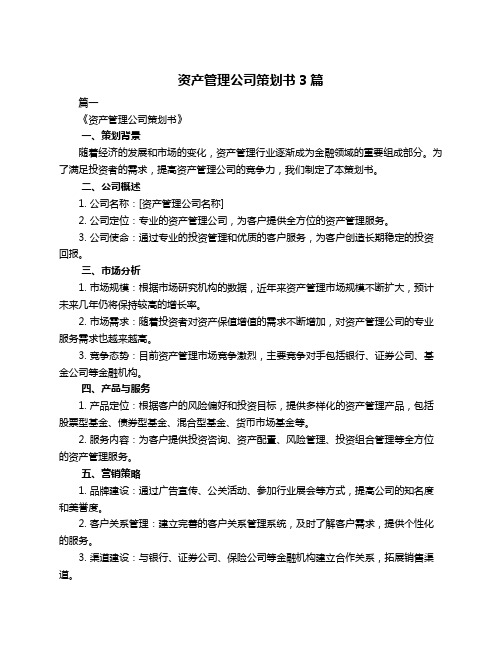 资产管理公司策划书 3 篇

篇一

《资产管理公司策划书》

一、策划背景

随着经济的发展和市场的变化，资产管理行业逐渐成为金融领域的重要组成部分。为了满足投资者的需求，提高资产管理公司的竞争力，我们制定了本策划书。

二、公司概述

1. 公司名称：[资产管理公司名称]

2. 公司定位：专业的资产管理公司，为客户提供全方位的资产管理服务。

3. 公司使命：通过专业的投资管理和优质的客户服务，为客户创造长期稳定的投资回报。

三、市场分析

1. 市场规模：根据市场研究机构的数据，近年来资产管理市场规模不断扩大，预计未来几年仍将保持较高的增长率。

2. 市场需求：随着投资者对资产保值增值的需求不断增加，对资产管理公司的专业服务需求也越来越高。

3. 竞争态势：目前资产管理市场竞争激烈，主要竞争对手包括银行、证券公司、基金公司等金融机构。

四、产品与服务

1. 产品定位：根据客户的风险偏好和投资目标，提供多样化的资产管理产品，包括股票型基金、债券型基金、混合型基金、货币市场基金等。

2. 服务内容：为客户提供投资咨询、资产配置、风险管理、投资组合管理等全方位的资产管理服务。

五、营销策略

1. 品牌建设：通过广告宣传、公关活动、参加行业展会等方式，提高公司的知名度和美誉度。

2. 客户关系管理：建立完善的客户关系管理系统，及时了解客户需求，提供个性化的服务。

3. 渠道建设：与银行、证券公司、保险公司等金融机构建立合作关系，拓展销售渠道。